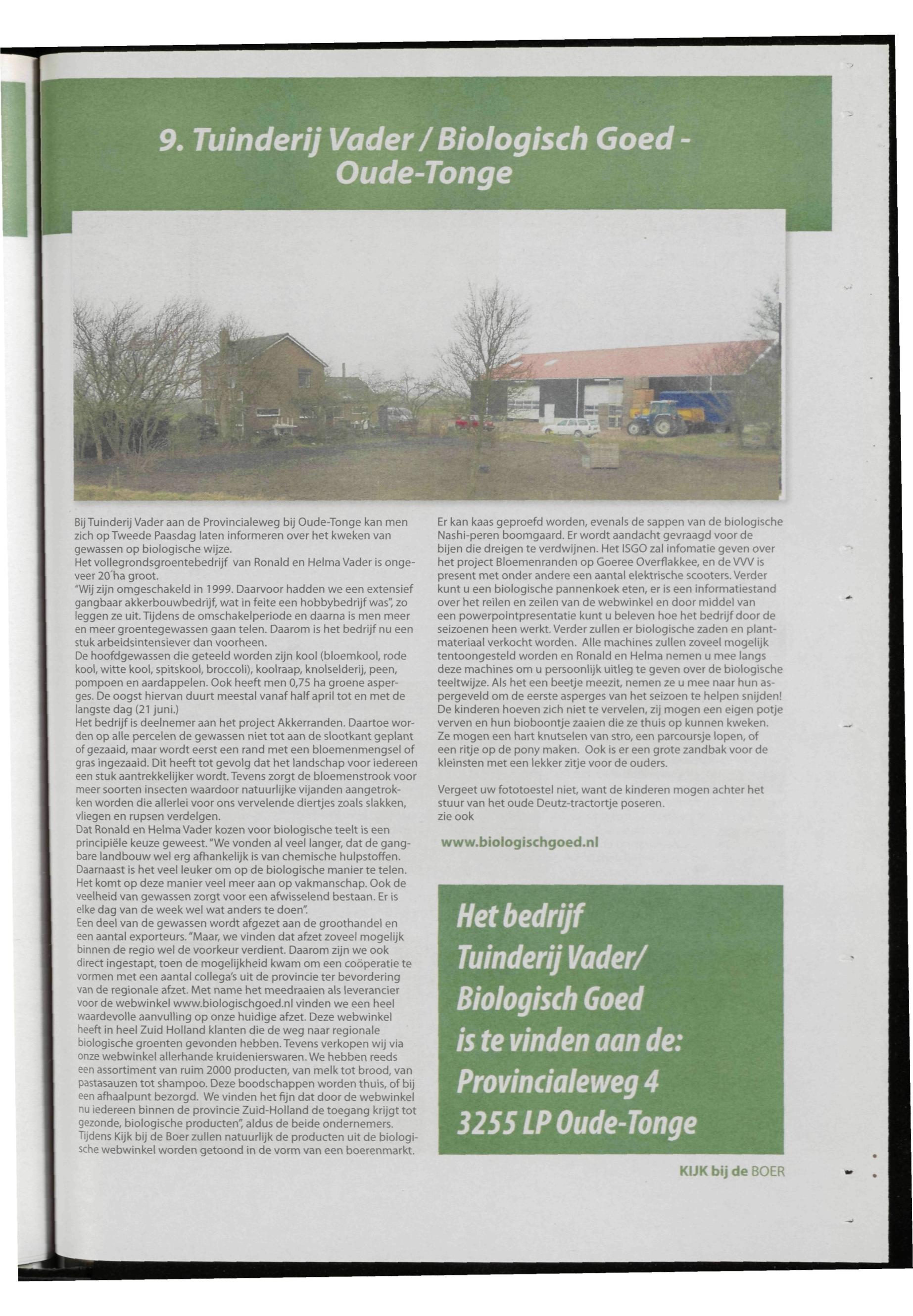 9. Tuinderij Vader / Biologisch Goed - Oude-Tonge

Bij Tuinderij Vader aan de Provincialeweg bij Oude-Tonge kan men zich op Tweede Paasdag laten informeren over het kweken van gewassen op biologische wijze.
Het vollegrondsgroentebedrijf van Ronald en Helma Vader is ongeveer 20 ha groot.
"Wij zijn omgeschakeld in 1999. Daarvoor hadden we een extensief gangbaar akkerbouwbedrijf, wat in feite een hobbybedrijf was", zo leggen ze uit. Tijdens de omschakelperiode en daarna is men meer en meer groentegewassen gaan telen. Daarom is het bedrijf nu een stuk arbeidsintensiever dan voorheen.
De hoofdgewassen die geteeld worden zijn kool (bloemkool, rode kool, witte kool, spitskool, broccoli), koolraap, knolselderij, peen, pompoen en aardappelen. Ook heeft men 0,75 ha groene asperges. De oogst hiervan duurt meestal vanaf half april tot en met de langste dag (21 juni.)
Het bedrijf is deelnemer aan het project Akkerranden. Daartoe worden op alle percelen de gewassen niet tot aan de slootkant geplant of gezaaid, maar wordt eerst een rand met een bloemenmengsel of gras ingezaaid. Dit heeft tot gevolg dat het landschap voor iedereen een stuk aantrekkelijker wordt. Tevens zorgt de bloemenstrook voor meer soorten insecten waardoor natuurlijke vijanden aangetrokken worden die allerlei voor ons vervelende diertjes zoals slakken, vliegen en rupsen verdelgen.
Dat Ronald en Helma Vader kozen voor biologische teelt is een principiële keuze geweest. "We vonden al veel langer, dat de gangbare landbouw wel erg afhankelijk is van chemische hulpstoffen. Daarnaast is het veel leuker om op de biologische manier te telen. Het komt op deze manier veel meer aan op vakmanschap. Ook de veelheid van gewassen zorgt voor een afwisselend bestaan. Er is elke dag van de week wel wat anders te doen".
Een deel van de gewassen wordt afgezet aan de groothandel en een aantal exporteurs. "Maar, we vinden dat afzet zoveel mogelijk binnen de regio wel de voorkeur verdient. Daarom zijn we ook direct ingestapt, toen de mogelijkheid kwam om een coöperatie te vormen met een aantal collega's uit de provincie ter bevordering van de regionale afzet. Met name het meedraaien als leverancier voor de webwinkel www.biologischgoed.nl vinden we een heel waardevolle aanvulling op onze huidige afzet. Deze webwinkel heeft in heel Zuid Holland klanten die de weg naar regionale biologische groenten gevonden hebben. Tevens verkopen wij via onze webwinkel allerhande kruidenierswaren. We hebben reeds een assortiment van ruim 2000 producten, van melk tot brood, van pastasauzen tot shampoo. Deze boodschappen worden thuis, of bij een afhaalpunt bezorgd. We vinden het fijn dat door de webwinkel nu iedereen binnen de provincie Zuid-Holland de toegang krijgt tot gezonde, biologische producten", aldus de beide ondernemers.
Tijdens Kijk bij de Boer zullen natuurlijk de producten uit de biologische webwinkel worden getoond in de vorm van een boerenmarkt.

Er kan kaas geproefd worden, evenals de sappen van de biologische Nashi-peren boomgaard. Er wordt aandacht gevraagd voor de bijen die dreigen te verdwijnen. Het ISGO zal infomatie geven over het project Bloemenranden op Goeree Overflakkee, en de VVV is present met onder andere een aantal elektrische scooters. Verder kunt u een biologische pannenkoek eten, er is een informatiestand over het reilen en zeilen van de webwinkel en door middel van een powerpointpresentatie kunt u beleven hoe het bedrijf door de seizoenen heen werkt. Verder zullen er biologische zaden en plantmateriaal verkocht worden. Alle machines zullen zoveel mogelijk tentoongesteld worden en Ronald en Helma nemen u mee langs deze machines om u persoonlijk uitleg te geven over de biologische teeltwijze. Als het een beetje meezit, nemen ze u mee naar hun aspergeveld om de eerste asperges van het seizoen te helpen snijden! De kinderen hoeven zich niet te vervelen, zij mogen een eigen potje verven en hun bioboontje zaaien die ze thuis op kunnen kweken. Ze mogen een hart knutselen van stro, een parcoursje lopen, of een ritje op de pony maken. Ook is er een grote zandbak voor de kleinsten met een lekker zitje voor de ouders.

Vergeet uw fototoestel niet, want de kinderen mogen achter het stuur van het oude Deutz-tractortje poseren.
zie ook

www.biologischgoed.nl

Het bedrijf Tuinderij Vader/ Biologisch Goed is te vinden aan de: Provincialeweg 4 3255 LP Oude-Tonge

KIJK bij de BOER